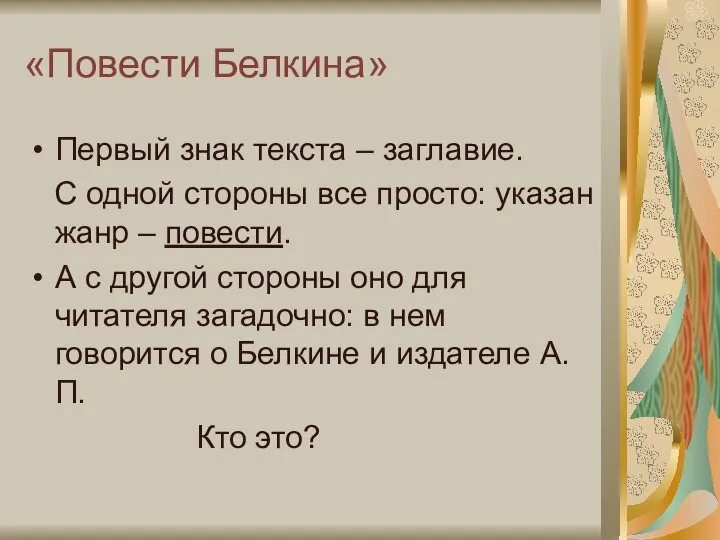 «Повести Белкина»

• Первый знак текста – заглавие.

С одной стороны все просто: указан жанр – повести.

• А с другой стороны оно для читателя загадочно: в нем говорится о Белкине и издателе А. П.

Кто это?